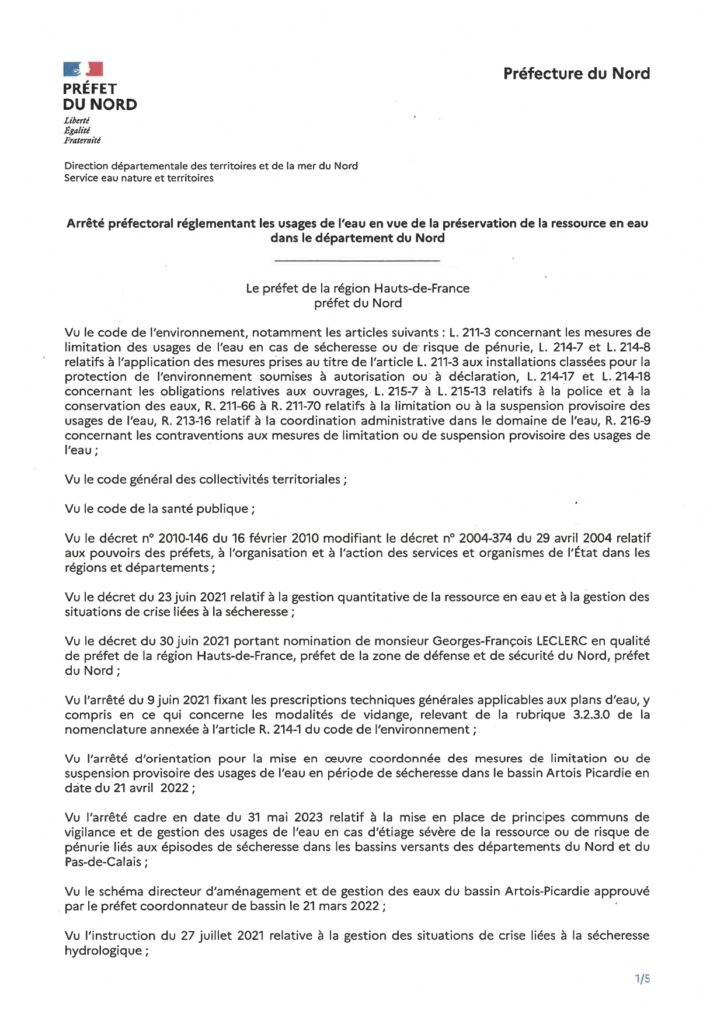 PRÉFET
DU NORD
Liberté
Égalité
Fraternité

Préfecture du Nord

Direction départementale des territoires et de la mer du Nord
Service eau nature et territoires

Arrêté préfectoral réglementant les usages de l'eau en vue de la préservation de la ressource en eau dans le département du Nord

Le préfet de la région Hauts-de-France
préfet du Nord

Vu le code de l'environnement, notamment les articles suivants : L. 211-3 concernant les mesures de limitation des usages de l'eau en cas de sécheresse ou de risque de pénurie, L. 214-7 et L. 214-8 relatifs à l'application des mesures prises au titre de l'article L. 211-3 aux installations classées pour la protection de l'environnement soumises à autorisation ou à déclaration, L. 214-17 et L. 214-18 concernant les obligations relatives aux ouvrages, L. 215-7 à L. 215-13 relatifs à la police et à la conservation des eaux, R. 211-66 à R. 211-70 relatifs à la limitation ou à la suspension provisoire des usages de l'eau, R. 213-16 relatif à la coordination administrative dans le domaine de l'eau, R. 216-9 concernant les contraventions aux mesures de limitation ou de suspension provisoire des usages de l'eau ;

Vu le code général des collectivités territoriales ;

Vu le code de la santé publique ;

Vu le décret n° 2010-146 du 16 février 2010 modifiant le décret n° 2004-374 du 29 avril 2004 relatif aux pouvoirs des préfets, à l'organisation et à l'action des services et organismes de l'État dans les régions et départements ;

Vu le décret du 23 juin 2021 relatif à la gestion quantitative de la ressource en eau et à la gestion des situations de crise liées à la sécheresse ;

Vu le décret du 30 juin 2021 portant nomination de monsieur Georges-François LECLERC en qualité de préfet de la région Hauts-de-France, préfet de la zone de défense et de sécurité du Nord, préfet du Nord ;

Vu l'arrêté du 9 juin 2021 fixant les prescriptions techniques générales applicables aux plans d'eau, y compris en ce qui concerne les modalités de vidange, relevant de la rubrique 3.2.3.0 de la nomenclature annexée à l'article R. 214-1 du code de l'environnement ;

Vu l'arrêté d'orientation pour la mise en œuvre coordonnée des mesures de limitation ou de suspension provisoire des usages de l'eau en période de sécheresse dans le bassin Artois Picardie en date du 21 avril 2022 ;

Vu l'arrêté cadre en date du 31 mai 2023 relatif à la mise en place de principes communs de vigilance et de gestion des usages de l'eau en cas d'étiage sévère de la ressource ou de risque de pénurie liés aux épisodes de sécheresse dans les bassins versants des départements du Nord et du Pas-de-Calais ;

Vu le schéma directeur d'aménagement et de gestion des eaux du bassin Artois-Picardie approuvé par le préfet coordonnateur de bassin le 21 mars 2022 ;

Vu l'instruction du 27 juillet 2021 relative à la gestion des situations de crise liées à la sécheresse hydrologique ;

1/5